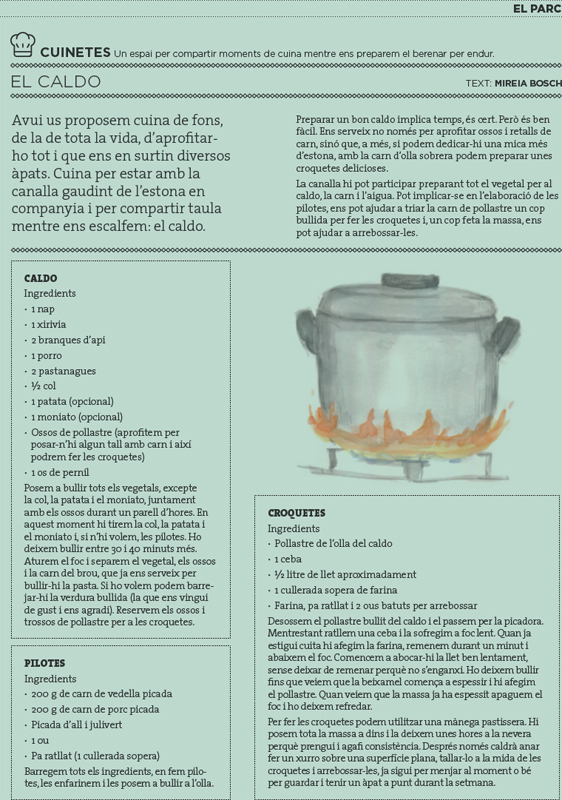 EL PARC

CUINETES Un espai per compartir moments de cuina mentre ens preparem el berenar per endur.

EL CALDO

TEXT: MIREIA BOSCH

Avui us proposem cuina de fons, de la de tota la vida, d'aprofitar-ho tot i que ens en surtin diversos àpats. Cuina per estar amb la canalla gaudint de l'estona en companyia i per compartir taula mentre ens escalfem: el caldo.

Preparar un bon caldo implica temps, és cert. Però és ben fàcil. Ens serveix no només per aprofitar ossos i retalls de carn, sinó que, a més, si podem dedicar-hi una mica més d'estona, amb la carn d'olla sobrera podem preparar unes croquetes delicioses.

La canalla hi pot participar preparant tot el vegetal per al caldo, la carn i l'aigua. Pot implicar-se en l'elaboració de les pilotes, ens pot ajudar a triar la carn de pollastre un cop bullida per fer les croquetes i, un cop feta la massa, ens pot ajudar a arrebossar-les.

CALDO
Ingredients
· 1 nap
· 1 xirivia
· 2 branques d'api
· 1 porro
· 2 pastanagues
· ½ col
· 1 patata (opcional)
· 1 moniato (opcional)
· Ossos de pollastre (aprofitem per posar-n'hi algun tall amb carn i així podrem fer les croquetes)
· 1 os de pernil
Posem a bullir tots els vegetals, excepte la col, la patata i el moniato, juntament amb els ossos durant un parell d'hores. En aquest moment hi tirem la col, la patata i el moniato i, si n'hi volem, les pilotes. Ho deixem bullir entre 30 i 40 minuts més. Aturem el foc i separem el vegetal, els ossos i la carn del brou, que ja ens serveix per bullir-hi la pasta. Si ho volem podem barrejar-hi la verdura bullida (la que ens vingui de gust i ens agradi). Reservem els ossos i trossos de pollastre per a les croquetes.

PILOTES
Ingredients
· 200 g de carn de vedella picada
· 200 g de carn de porc picada
· Picada d'all i julivert
· 1 ou
· Pa ratllat (1 cullerada sopera)
Barregem tots els ingredients, en fem pilotes, les enfarinem i les posem a bullir a l'olla.

CROQUETES
Ingredients
· Pollastre de l'olla del caldo
· 1 ceba
· ½ litre de llet aproximadament
· 1 cullerada sopera de farina
· Farina, pa ratllat i 2 ous batuts per arrebossar
Desossem el pollastre bullit del caldo i el passem per la picadora. Mentrestant ratllem una ceba i la sofregim a foc lent. Quan ja estigui cuita hi afegim la farina, remenem durant un minut i abaixem el foc. Comencem a abocar-hi la llet ben lentament, sense deixar de remenar perquè no s'enganxi. Ho deixem bullir fins que veiem que la beixamel comença a espessir i hi afegim el pollastre. Quan veiem que la massa ja ha espessit apaguem el foc i ho deixem refredar.
Per fer les croquetes podem utilitzar una mànega pastissera. Hi posem tota la massa a dins i la deixem unes hores a la nevera perquè prengui i agafi consistència. Després només caldrà anar fer un xurro sobre una superfície plana, tallar-lo a la mida de les croquetes i arrebossar-les, ja sigui per menjar al moment o bé per guardar i tenir un àpat a punt durant la setmana.